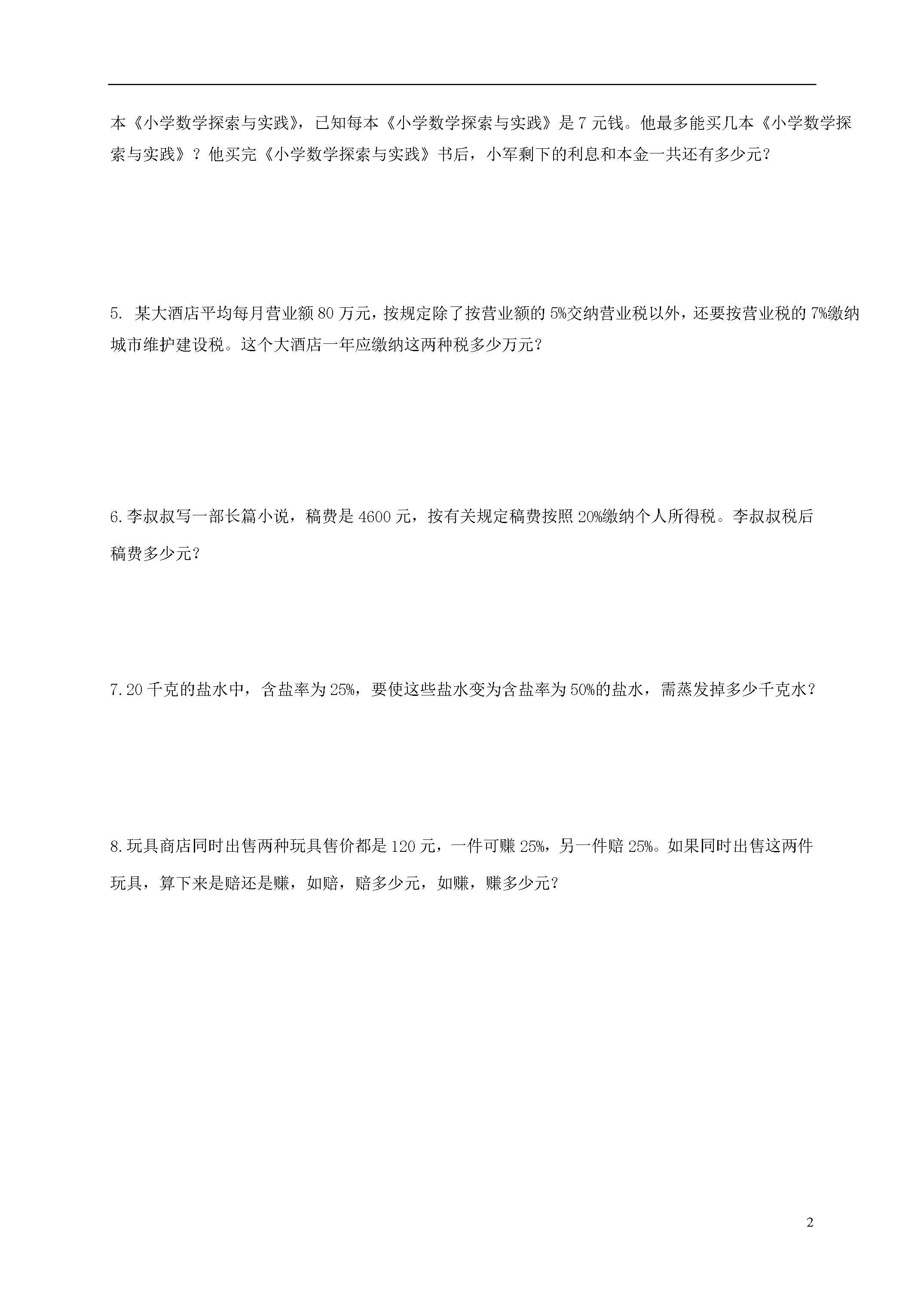 本《小学数学探索与实践》，已知每本《小学数学探索与实践》是 7 元钱。他最多能买几本《小学数学探索与实践》？他买完《小学数学探索与实践》书后，小军剩下的利息和本金一共还有多少元？

5. 某大酒店平均每月营业额 80 万元，按规定除了按营业额的 5%交纳营业税以外，还要按营业税的 7%缴纳城市维护建设税。这个大酒店一年应缴纳这两种税多少万元？

6.李叔叔写一部长篇小说，稿费是 4600 元，按有关规定稿费按照 20%缴纳个人所得税。李叔叔税后稿费多少元？

7.20 千克的盐水中，含盐率为 25%，要使这些盐水变为含盐率为 50%的盐水，需蒸发掉多少千克水？

8.玩具商店同时出售两种玩具售价都是 120 元，一件可赚 25%，另一件赔 25%。如果同时出售这两件玩具，算下来是赔还是赚，如赔，赔多少元，如赚，赚多少元？

2